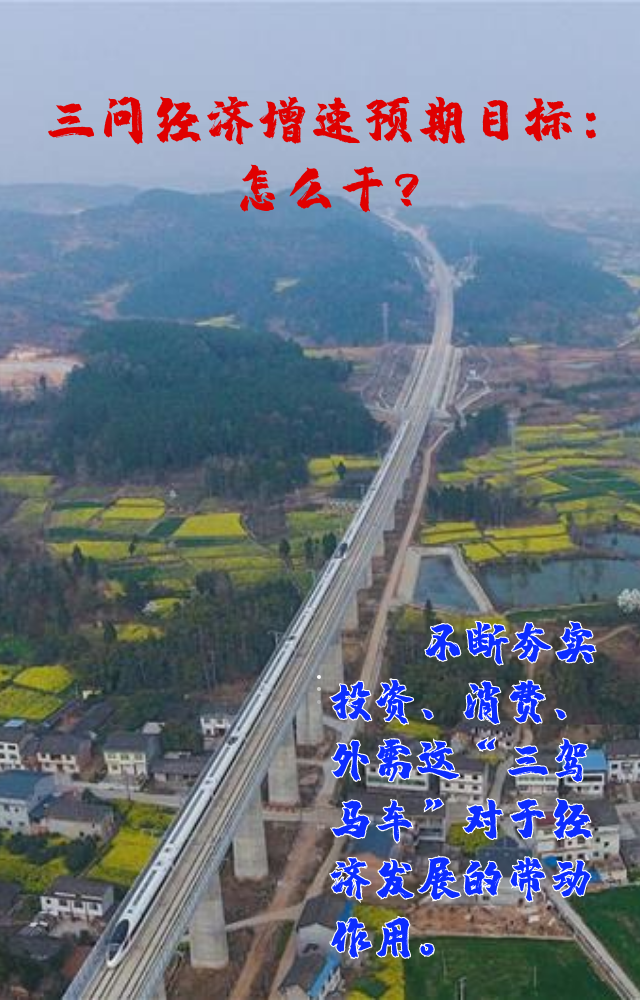 三问经济增速预期目标：怎么干？

不断夯实投资、消费、外需这“三驾马车”对于经济发展的带动作用。